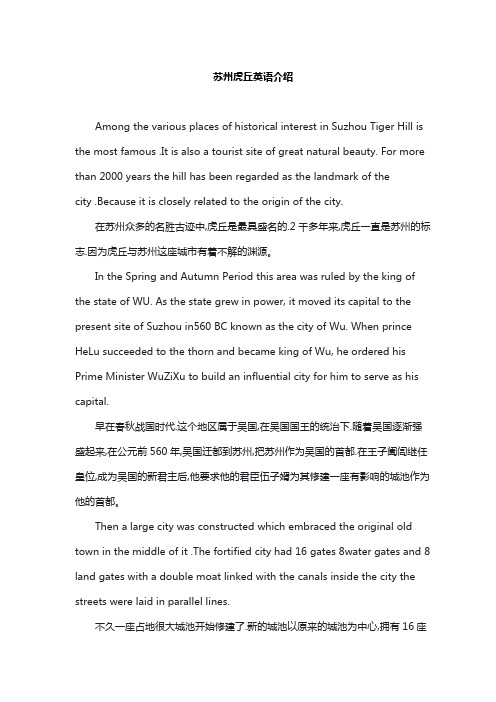 苏州虎丘英语介绍

Among the various places of historical interest in Suzhou Tiger Hill is the most famous .It is also a tourist site of great natural beauty. For more than 2000 years the hill has been regarded as the landmark of the city .Because it is closely related to the origin of the city.

在苏州众多的名胜古迹中,虎丘是最具盛名的.2 千多年来,虎丘一直是苏州的标志.因为虎丘与苏州这座城市有着不解的渊源。

In the Spring and Autumn Period this area was ruled by the king of the state of WU. As the state grew in power, it moved its capital to the present site of Suzhou in560 BC known as the city of Wu. When prince HeLu succeeded to the thorn and became king of Wu, he ordered his Prime Minister WuZiXu to build an influential city for him to serve as his capital.

早在春秋战国时代.这个地区属于吴国,在吴国国王的统治下.随着吴国逐渐强盛起来,在公元前 560 年,吴国迁都到苏州,把苏州作为吴国的首都.在王子阖闾继任皇位,成为吴国的新君主后,他要求他的君臣伍子婿为其修建一座有影响的城池作为他的首都。

Then a large city was constructed which embraced the original old town in the middle of it .The fortified city had 16 gates 8water gates and 8 land gates with a double moat linked with the canals inside the city the streets were laid in parallel lines.

不久一座占地很大城池开始修建了.新的城池以原来的城池为中心,拥有 16 座